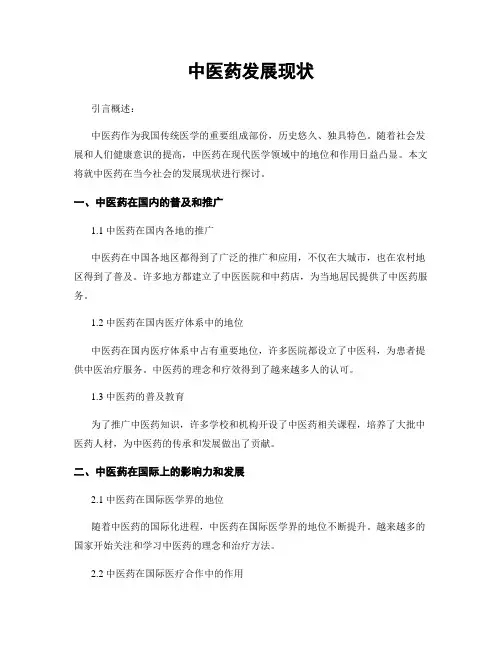 中医药发展现状

引言概述：

中医药作为我国传统医学的重要组成部份，历史悠久、独具特色。随着社会发展和人们健康意识的提高，中医药在现代医学领域中的地位和作用日益凸显。本文将就中医药在当今社会的发展现状进行探讨。

一、中医药在国内的普及和推广

1.1 中医药在国内各地的推广

中医药在中国各地区都得到了广泛的推广和应用，不仅在大城市，也在农村地区得到了普及。许多地方都建立了中医医院和中药店，为当地居民提供了中医药服务。

1.2 中医药在国内医疗体系中的地位

中医药在国内医疗体系中占有重要地位，许多医院都设立了中医科，为患者提供中医治疗服务。中医药的理念和疗效得到了越来越多人的认可。

1.3 中医药的普及教育

为了推广中医药知识，许多学校和机构开设了中医药相关课程，培养了大批中医药人材，为中医药的传承和发展做出了贡献。

二、中医药在国际上的影响力和发展

2.1 中医药在国际医学界的地位

随着中医药的国际化进程，中医药在国际医学界的地位不断提升。越来越多的国家开始关注和学习中医药的理念和治疗方法。

2.2 中医药在国际医疗合作中的作用